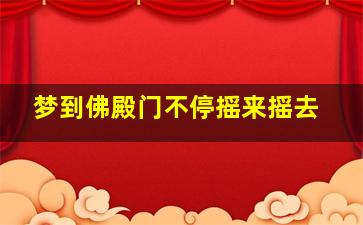 梦到佛殿门不停摇来摇去